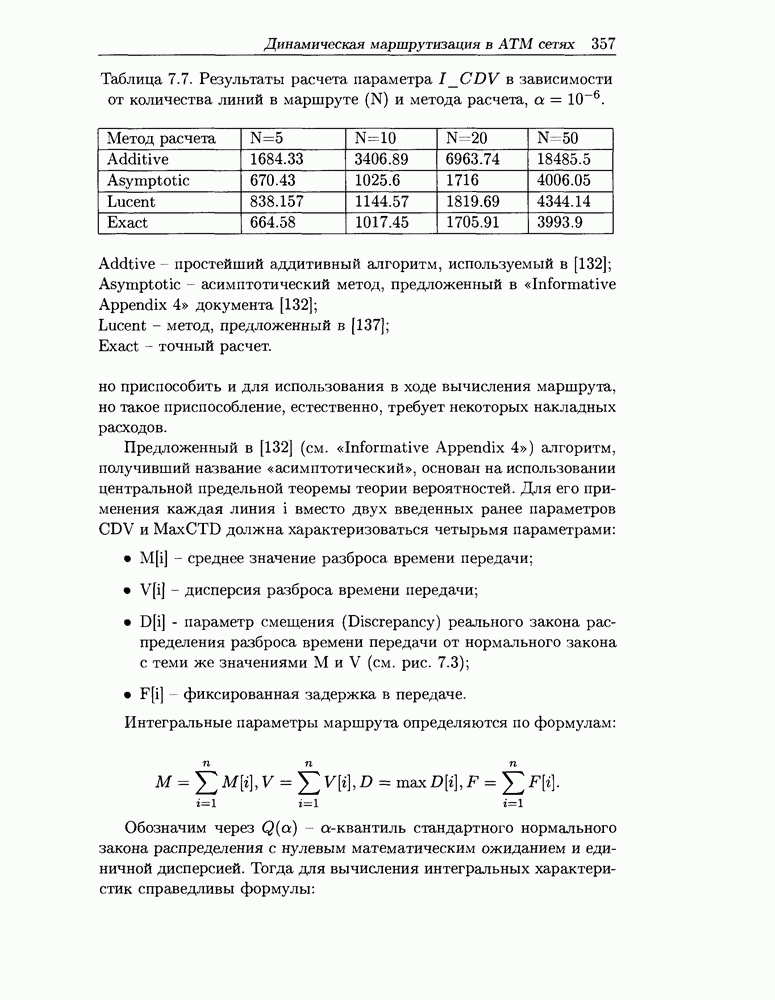 Динамическая маршрутизация в АТМ сетях 357

Таблица 7.7. Результаты расчета параметра $I\_CDV$ в зависимости от количества линий в маршруте (N) и метода расчета, $\alpha = 10^{-6}$.

| Метод расчета | N=5 | N=10 | N=20 | N=50 |
|---|---|---|---|---|
| Additive | 1684.33 | 3406.89 | 6963.74 | 18485.5 |
| Asymptotic | 670.43 | 1025.6 | 1716 | 4006.05 |
| Lucent | 838.157 | 1144.57 | 1819.69 | 4344.14 |
| Exact | 664.58 | 1017.45 | 1705.91 | 3993.9 |

Addtive – простейший аддитивный алгоритм, используемый в [132];
Asymptotic – асимптотический метод, предложенный в «Informative Appendix 4» документа [132];
Lucent – метод, предложенный в [137];
Exact – точный расчет.

но приспособить и для использования в ходе вычисления маршрута, но такое приспособление, естественно, требует некоторых накладных расходов.

Предложенный в [132] (см. «Informative Appendix 4») алгоритм, получивший название «асимптотический», основан на использовании центральной предельной теоремы теории вероятностей. Для его применения каждая линия i вместо двух введенных ранее параметров CDV и MaxCTD должна характеризоваться четырьмя параметрами:

• M[i] – среднее значение разброса времени передачи;

• V[i] – дисперсия разброса времени передачи;

• D[i] - параметр смещения (Discrepancy) реального закона распределения разброса времени передачи от нормального закона с теми же значениями M и V (см. рис. 7.3);

• F[i] – фиксированная задержка в передаче.

Интегральные параметры маршрута определяются по формулам:

$M = \sum_{i=1}^{n} M[i], V = \sum_{i=1}^{n} V[i], D = \max D[i], F = \sum_{i=1}^{n} F[i].$

Обозначим через $Q(\alpha)$ – $\alpha$-квантиль стандартного нормального закона распределения с нулевым математическим ожиданием и единичной дисперсией. Тогда для вычисления интегральных характеристик справедливы формулы: